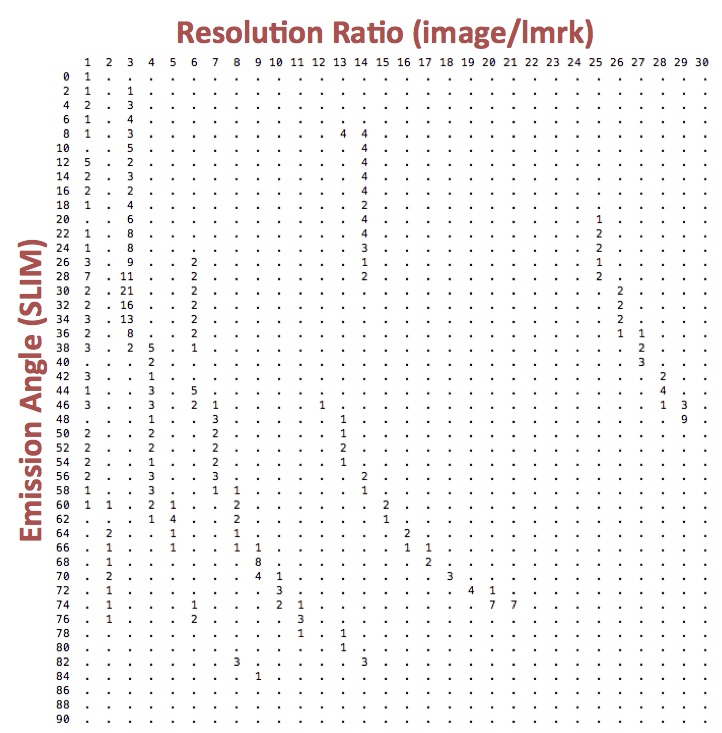 Resolution Ratio (image/lmrk)

Emission Angle (SLIM)

| | 1 | 2 | 3 | 4 | 5 | 6 | 7 | 8 | 9 | 10 | 11 | 12 | 13 | 14 | 15 | 16 | 17 | 18 | 19 | 20 | 21 | 22 | 23 | 24 | 25 | 26 | 27 | 28 | 29 | 30 |
|---|---|---|---|---|---|---|---|---|---|---|---|---|---|---|---|---|---|---|---|---|---|---|---|---|---|---|---|---|---|---|
| 0 | 1 | . | . | . | . | . | . | . | . | . | . | . | . | . | . | . | . | . | . | . | . | . | . | . | . | . | . | . | . | . |
| 2 | 1 | . | 1 | . | . | . | . | . | . | . | . | . | . | . | . | . | . | . | . | . | . | . | . | . | . | . | . | . | . | . |
| 4 | 2 | . | 3 | . | . | . | . | . | . | . | . | . | . | . | . | . | . | . | . | . | . | . | . | . | . | . | . | . | . | . |
| 6 | 1 | . | 4 | . | . | . | . | . | . | . | . | . | . | . | . | . | . | . | . | . | . | . | . | . | . | . | . | . | . | . |
| 8 | 1 | . | 3 | . | . | . | . | . | . | . | . | . | 4 | 4 | . | . | . | . | . | . | . | . | . | . | . | . | . | . | . | . |
| 10 | . | . | 5 | . | . | . | . | . | . | . | . | . | . | 4 | . | . | . | . | . | . | . | . | . | . | . | . | . | . | . | . |
| 12 | 5 | . | 2 | . | . | . | . | . | . | . | . | . | . | 4 | . | . | . | . | . | . | . | . | . | . | . | . | . | . | . | . |
| 14 | 2 | . | 3 | . | . | . | . | . | . | . | . | . | . | 4 | . | . | . | . | . | . | . | . | . | . | . | . | . | . | . | . |
| 16 | 2 | . | 2 | . | . | . | . | . | . | . | . | . | . | 4 | . | . | . | . | . | . | . | . | . | . | . | . | . | . | . | . |
| 18 | 1 | . | 4 | . | . | . | . | . | . | . | . | . | . | 2 | . | . | . | . | . | . | . | . | . | . | . | . | . | . | . | . |
| 20 | . | . | 6 | . | . | . | . | . | . | . | . | . | . | 4 | . | . | . | . | . | . | . | . | . | . | 1 | . | . | . | . | . |
| 22 | 1 | . | 8 | . | . | . | . | . | . | . | . | . | . | 4 | . | . | . | . | . | . | . | . | . | . | 2 | . | . | . | . | . |
| 24 | 1 | . | 8 | . | . | . | . | . | . | . | . | . | . | 3 | . | . | . | . | . | . | . | . | . | . | 2 | . | . | . | . | . |
| 26 | 3 | . | 9 | . | . | 2 | . | . | . | . | . | . | . | 1 | . | . | . | . | . | . | . | . | . | . | 1 | . | . | . | . | . |
| 28 | 7 | . | 11 | . | . | 2 | . | . | . | . | . | . | . | 2 | . | . | . | . | . | . | . | . | . | . | 2 | . | . | . | . | . |
| 30 | 2 | . | 21 | . | . | 2 | . | . | . | . | . | . | . | . | . | . | . | . | . | . | . | . | . | . | . | 2 | . | . | . | . |
| 32 | 2 | . | 16 | . | . | 2 | . | . | . | . | . | . | . | . | . | . | . | . | . | . | . | . | . | . | . | 2 | . | . | . | . |
| 34 | 3 | . | 13 | . | . | 2 | . | . | . | . | . | . | . | . | . | . | . | . | . | . | . | . | . | . | . | 2 | . | . | . | . |
| 36 | 2 | . | 8 | . | . | 2 | . | . | . | . | . | . | . | . | . | . | . | . | . | . | . | . | . | . | . | 1 | 1 | . | . | . |
| 38 | 3 | . | 2 | 5 | . | 1 | . | . | . | . | . | . | . | . | . | . | . | . | . | . | . | . | . | . | . | . | 2 | . | . | . |
| 40 | . | . | . | 2 | . | . | . | . | . | . | . | . | . | . | . | . | . | . | . | . | . | . | . | . | . | . | 3 | . | . | . |
| 42 | 3 | . | . | 1 | . | . | . | . | . | . | . | . | . | . | . | . | . | . | . | . | . | . | . | . | . | . | . | 2 | . | . |
| 44 | 1 | . | . | 3 | . | 5 | . | . | . | . | . | . | . | . | . | . | . | . | . | . | . | . | . | . | . | . | . | 4 | . | . |
| 46 | 3 | . | . | 3 | . | 2 | 1 | . | . | . | . | 1 | . | . | . | . | . | . | . | . | . | . | . | . | . | . | . | 1 | 3 | . |
| 48 | . | . | . | 1 | . | . | 3 | . | . | . | . | . | 1 | . | . | . | . | . | . | . | . | . | . | . | . | . | . | . | 9 | . |
| 50 | 2 | . | . | 2 | . | . | 2 | . | . | . | . | . | 1 | . | . | . | . | . | . | . | . | . | . | . | . | . | . | . | . | . |
| 52 | 2 | . | . | 2 | . | . | 2 | . | . | . | . | . | 2 | . | . | . | . | . | . | . | . | . | . | . | . | . | . | . | . | . |
| 54 | 2 | . | . | 1 | . | . | 2 | . | . | . | . | . | 1 | . | . | . | . | . | . | . | . | . | . | . | . | . | . | . | . | . |
| 56 | 2 | . | . | 3 | . | . | 3 | . | . | . | . | . | . | 2 | . | . | . | . | . | . | . | . | . | . | . | . | . | . | . | . |
| 58 | 1 | . | . | 3 | . | . | 1 | 1 | . | . | . | . | . | 1 | . | . | . | . | . | . | . | . | . | . | . | . | . | . | . | . |
| 60 | 1 | 1 | . | 2 | 1 | . | . | 2 | . | . | . | . | . | . | 2 | . | . | . | . | . | . | . | . | . | . | . | . | . | . | . |
| 62 | . | . | . | 1 | 4 | . | . | 2 | . | . | . | . | . | . | 1 | . | . | . | . | . | . | . | . | . | . | . | . | . | . | . |
| 64 | . | 2 | . | . | 1 | . | . | 1 | . | . | . | . | . | . | . | 2 | . | . | . | . | . | . | . | . | . | . | . | . | . | . |
| 66 | . | 1 | . | . | 1 | . | . | 1 | 1 | . | . | . | . | . | . | 1 | 1 | . | . | . | . | . | . | . | . | . | . | . | . | . |
| 68 | . | 1 | . | . | . | . | . | . | 8 | . | . | . | . | . | . | . | 2 | . | . | . | . | . | . | . | . | . | . | . | . | . |
| 70 | . | 2 | . | . | . | . | . | . | 4 | 1 | . | . | . | . | . | . | . | 3 | . | . | . | . | . | . | . | . | . | . | . | . |
| 72 | . | 1 | . | . | . | . | . | . | . | 3 | . | . | . | . | . | . | . | . | 4 | 1 | . | . | . | . | . | . | . | . | . | . |
| 74 | . | 1 | . | . | . | 1 | . | . | . | 2 | 1 | . | . | . | . | . | . | . | . | 7 | 7 | . | . | . | . | . | . | . | . | . |
| 76 | . | 1 | . | . | . | 2 | . | . | . | . | 3 | . | . | . | . | . | . | . | . | . | . | . | . | . | . | . | . | . | . | . |
| 78 | . | . | . | . | . | . | . | . | . | . | 1 | . | 1 | . | . | . | . | . | . | . | . | . | . | . | . | . | . | . | . | . |
| 80 | . | . | . | . | . | . | . | . | . | . | . | . | 1 | . | . | . | . | . | . | . | . | . | . | . | . | . | . | . | . | . |
| 82 | . | . | . | . | . | . | . | 3 | . | . | . | . | . | 3 | . | . | . | . | . | . | . | . | . | . | . | . | . | . | . | . |
| 84 | . | . | . | . | . | . | . | . | 1 | . | . | . | . | . | . | . | . | . | . | . | . | . | . | . | . | . | . | . | . | . |
| 86 | . | . | . | . | . | . | . | . | . | . | . | . | . | . | . | . | . | . | . | . | . | . | . | . | . | . | . | . | . | . |
| 88 | . | . | . | . | . | . | . | . | . | . | . | . | . | . | . | . | . | . | . | . | . | . | . | . | . | . | . | . | . | . |
| 90 | . | . | . | . | . | . | . | . | . | . | . | . | . | . | . | . | . | . | . | . | . | . | . | . | . | . | . | . | . | . |